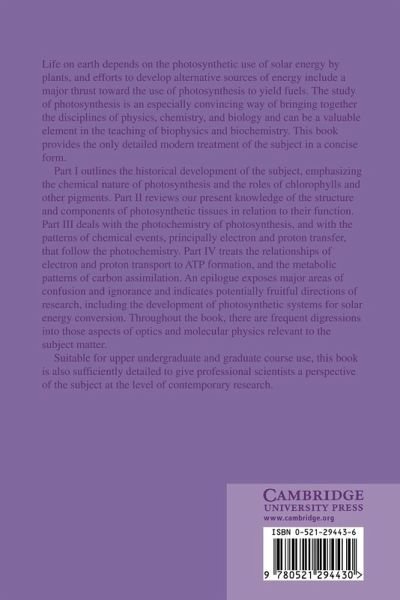 Life on earth depends on the photosynthetic use of solar energy by plants, and efforts to develop alternative sources of energy include a major thrust toward the use of photosynthesis to yield fuels. The study of photosynthesis is an especially convincing way of bringing together the disciplines of physics, chemistry, and biology and can be a valuable element in the teaching of biophysics and biochemistry. This book provides the only detailed modern treatment of the subject in a concise form.

Part I outlines the historical development of the subject, emphasizing the chemical nature of photosynthesis and the roles of chlorophylls and other pigments. Part II reviews our present knowledge of the structure and components of photosynthetic tissues in relation to their function. Part III deals with the photochemistry of photosynthesis, and with the patterns of chemical events, principally electron and proton transfer, that follow the photochemistry. Part IV treats the relationships of electron and proton transport to ATP formation, and the metabolic patterns of carbon assimilation. An epilogue exposes major areas of confusion and ignorance and indicates potentially fruitful directions of research, including the development of photosynthetic systems for solar energy conversion. Throughout the book, there are frequent digressions into those aspects of optics and molecular physics relevant to the subject matter.

Suitable for upper undergraduate and graduate course use, this book is also sufficiently detailed to give professional scientists a perspective of the subject at the level of contemporary research.

CAMBRIDGE
UNIVERSITY PRESS
www.cambridge.org

ISBN 0-521-29443-6

9 780521 294430 >